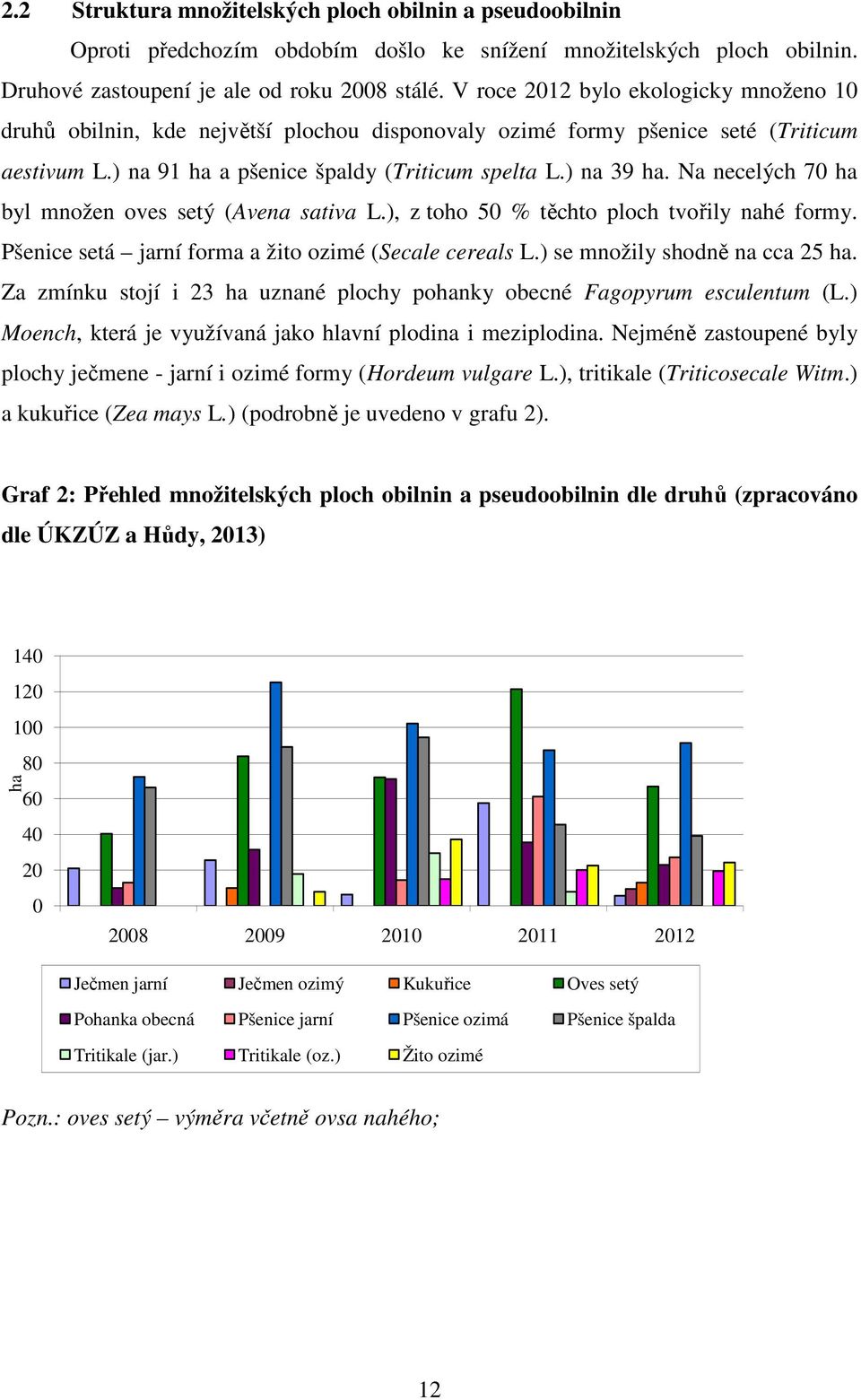 2.2 Struktura množitelských ploch obilnin a pseudoobilnin

Oproti předchozím obdobím došlo ke snížení množitelských ploch obilnin. Druhové zastoupení je ale od roku 2008 stálé. V roce 2012 bylo ekologicky množeno 10 druhů obilnin, kde největší plochou disponovaly ozimé formy pšenice seté (Triticum aestivum L.) na 91 ha a pšenice špaldy (Triticum spelta L.) na 39 ha. Na necelých 70 ha byl množen oves setý (Avena sativa L.), z toho 50 % těchto ploch tvořily nahé formy. Pšenice setá – jarní forma a žito ozimé (Secale cereals L.) se množily shodně na cca 25 ha. Za zmínku stojí i 23 ha uznané plochy pohanky obecné Fagopyrum esculentum (L.) Moench, která je využívaná jako hlavní plodina i meziplodina. Nejméně zastoupené byly plochy ječmene - jarní i ozimé formy (Hordeum vulgare L.), tritikale (Triticosecale Witm.) a kukuřice (Zea mays L.) (podrobně je uvedeno v grafu 2).

Graf 2: Přehled množitelských ploch obilnin a pseudoobilnin dle druhů (zpracováno dle ÚKZÚZ a Hůdy, 2013)

140
120
100
80
60
40
20
0
ha

2008 2009 2010 2011 2012

Ječmen jarní
Ječmen ozimý
Kukuřice
Oves setý
Pohanka obecná
Pšenice jarní
Pšenice ozimá
Pšenice špalda
Tritikale (jar.)
Tritikale (oz.)
Žito ozimé

Pozn.: oves setý – výměra včetně ovsa nahého;

12